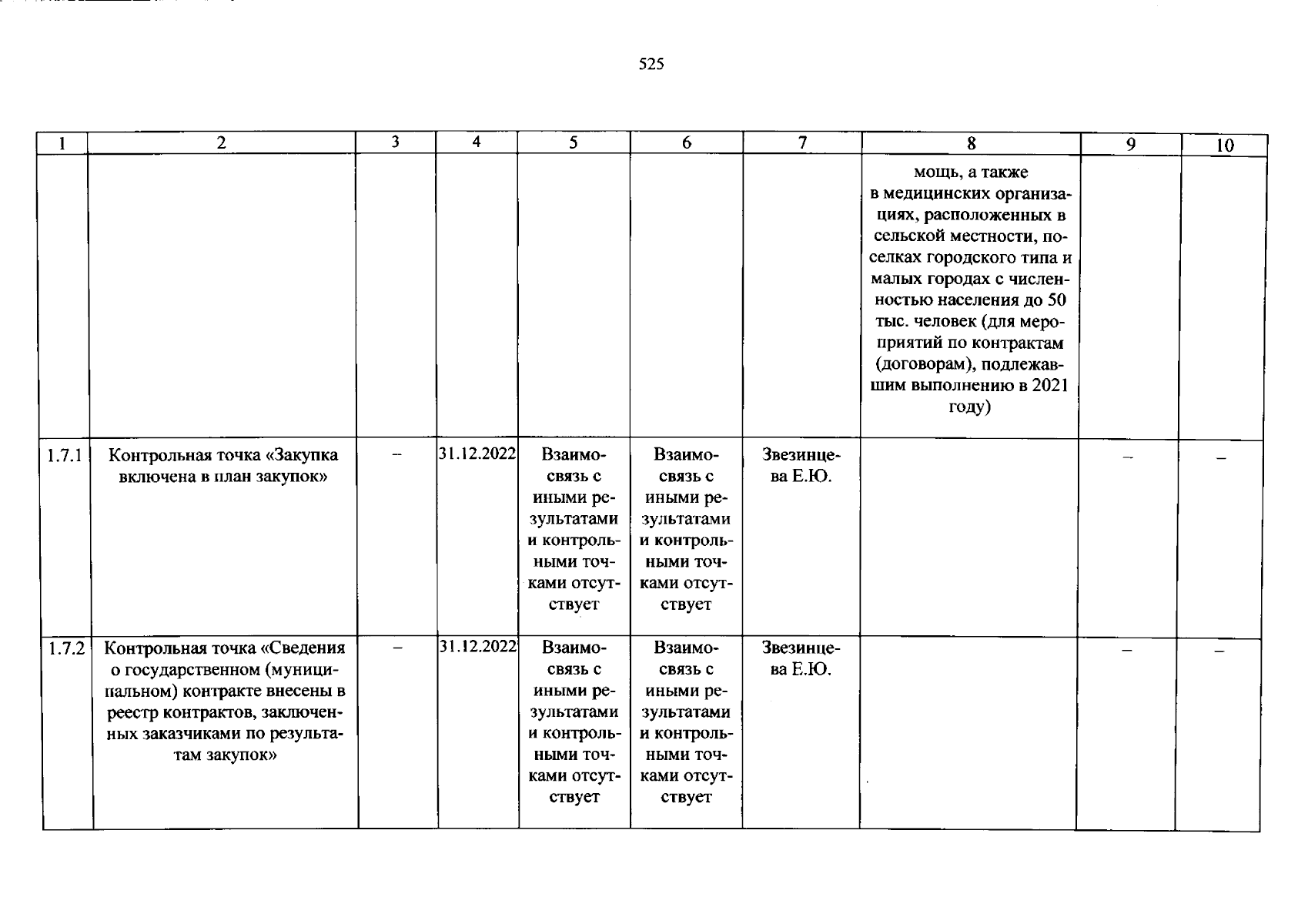 525

| 1 | 2 | 3 | 4 | 5 | 6 | 7 | 8 | 9 | 10 |
|---|---|---|---|---|---|---|---|---|---|
| | | | | | | | мощь, а также в медицинских организациях, расположенных в сельской местности, поселках городского типа и малых городах с численностью населения до 50 тыс. человек (для мероприятий по контрактам (договорам), подлежавшим выполнению в 2021 году) | | |
| 1.7.1 | Контрольная точка «Закупка включена в план закупок» | – | 31.12.2022 | Взаимосвязь с иными результатами и контрольными точками отсутствует | Взаимосвязь с иными результатами и контрольными точками отсутствует | Звезинцева Е.Ю. | | – | – |
| 1.7.2 | Контрольная точка «Сведения о государственном (муниципальном) контракте внесены в реестр контрактов, заключенных заказчиками по результатам закупок» | – | 31.12.2022 | Взаимосвязь с иными результатами и контрольными точками отсутствует | Взаимосвязь с иными результатами и контрольными точками отсутствует | Звезинцева Е.Ю. | | – | – |